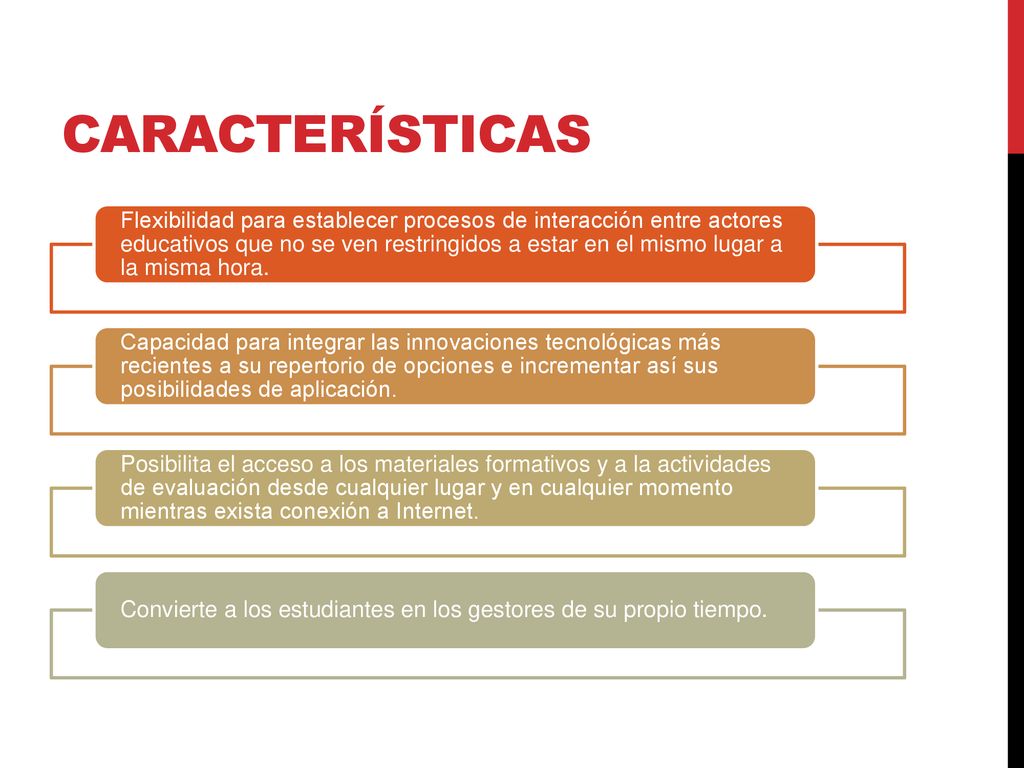 CARACTERÍSTICAS

Flexibilidad para establecer procesos de interacción entre actores educativos que no se ven restringidos a estar en el mismo lugar a la misma hora.

Capacidad para integrar las innovaciones tecnológicas más recientes a su repertorio de opciones e incrementar así sus posibilidades de aplicación.

Posibilita el acceso a los materiales formativos y a la actividades de evaluación desde cualquier lugar y en cualquier momento mientras exista conexión a Internet.

Convierte a los estudiantes en los gestores de su propio tiempo.